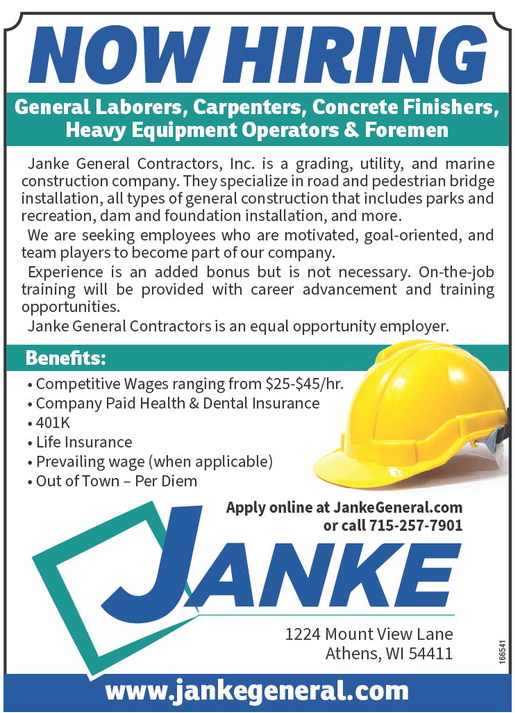 NOW HIRING

General Laborers, Carpenters, Concrete Finishers, Heavy Equipment Operators & Foremen

Janke General Contractors, Inc. is a grading, utility, and marine construction company. They specialize in road and pedestrian bridge installation, all types of general construction that includes parks and recreation, dam and foundation installation, and more.

We are seeking employees who are motivated, goal-oriented, and team players to become part of our company.

Experience is an added bonus but is not necessary. On-the-job training will be provided with career advancement and training opportunities.

Janke General Contractors is an equal opportunity employer.

Benefits:

• Competitive Wages ranging from \$25-\$45/hr.
• Company Paid Health & Dental Insurance
• 401K
• Life Insurance
• Prevailing wage (when applicable)
• Out of Town – Per Diem

Apply online at JankeGeneral.com or call 715-257-7901

JANKE

1224 Mount View Lane
Athens, WI 54411

166541

www.jankegeneral.com